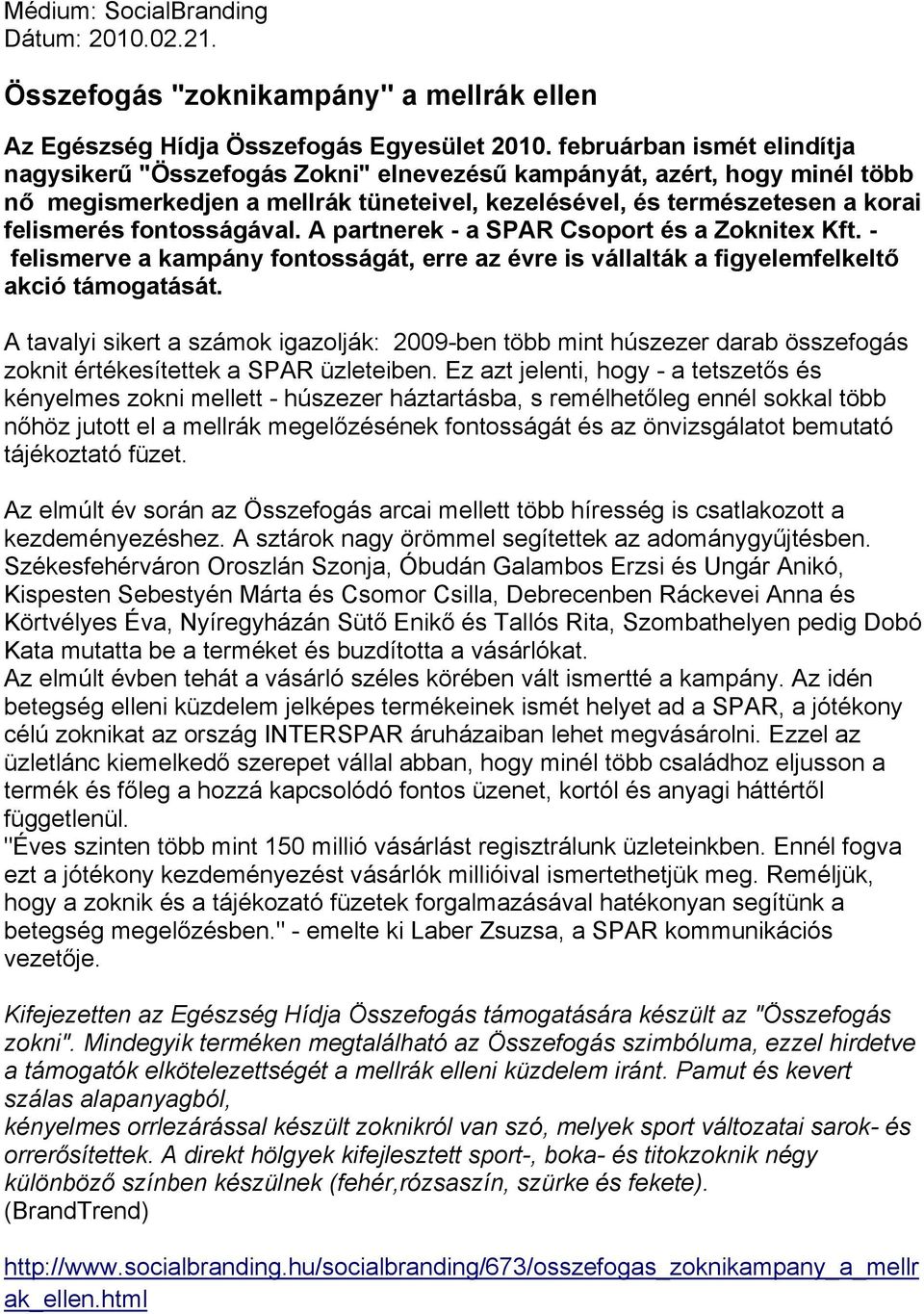 Médium: SocialBranding
Dátum: 2010.02.21.

Összefogás "zoknikampány" a mellrák ellen

Az Egészség Hídja Összefogás Egyesület 2010. februárban ismét elindítja nagysikerű "Összefogás Zokni" elnevezésű kampányát, azért, hogy minél több nő megismerkedjen a mellrák tüneteivel, kezelésével, és természetesen a korai felismerés fontosságával. A partnerek - a SPAR Csoport és a Zoknitex Kft. - felismerve a kampány fontosságát, erre az évre is vállalták a figyelemfelkeltő akció támogatását.

A tavalyi sikert a számok igazolják: 2009-ben több mint húszezer darab összefogás zoknit értékesítettek a SPAR üzleteiben. Ez azt jelenti, hogy - a tetszetős és kényelmes zokni mellett - húszezer háztartásba, s remélhetőleg ennél sokkal több nőhöz jutott el a mellrák megelőzésének fontosságát és az önvizsgálatot bemutató tájékoztató füzet.

Az elmúlt év során az Összefogás arcai mellett több híresség is csatlakozott a kezdeményezéshez. A sztárok nagy örömmel segítettek az adománygyűjtésben. Székesfehérváron Oroszlán Szonja, Óbudán Galambos Erzsi és Ungár Anikó, Kispesten Sebestyén Márta és Csomor Csilla, Debrecenben Ráckevei Anna és Körtvélyes Éva, Nyíregyházán Sütő Enikő és Tallós Rita, Szombathelyen pedig Dobó Kata mutatta be a terméket és buzdította a vásárlókat.
Az elmúlt évben tehát a vásárló széles körében vált ismertté a kampány. Az idén betegség elleni küzdelem jelképes termékeinek ismét helyet ad a SPAR, a jótékony célú zoknikat az ország INTERSPAR áruházaiban lehet megvásárolni. Ezzel az üzletlánc kiemelkedő szerepet vállal abban, hogy minél több családhoz eljusson a termék és főleg a hozzá kapcsolódó fontos üzenet, kortól és anyagi háttértől függetlenül.
"Éves szinten több mint 150 millió vásárlást regisztrálunk üzleteinkben. Ennél fogva ezt a jótékony kezdeményezést vásárlók millióival ismertethetjük meg. Reméljük, hogy a zoknik és a tájékozató füzetek forgalmazásával hatékonyan segítünk a betegség megelőzésben." - emelte ki Laber Zsuzsa, a SPAR kommunikációs vezetője.

Kifejezetten az Egészség Hídja Összefogás támogatására készült az "Összefogás zokni". Mindegyik terméken megtalálható az Összefogás szimbóluma, ezzel hirdetve a támogatók elkötelezettségét a mellrák elleni küzdelem iránt. Pamut és kevert szálas alapanyagból,
kényelmes orrlezárással készült zoknikról van szó, melyek sport változatai sarok- és orrerősítettek. A direkt hölgyek kifejlesztett sport-, boka- és titokzoknik négy különböző színben készülnek (fehér,rózsaszín, szürke és fekete).
(BrandTrend)

http://www.socialbranding.hu/socialbranding/673/osszefogas_zoknikampany_a_mellrak_ellen.html